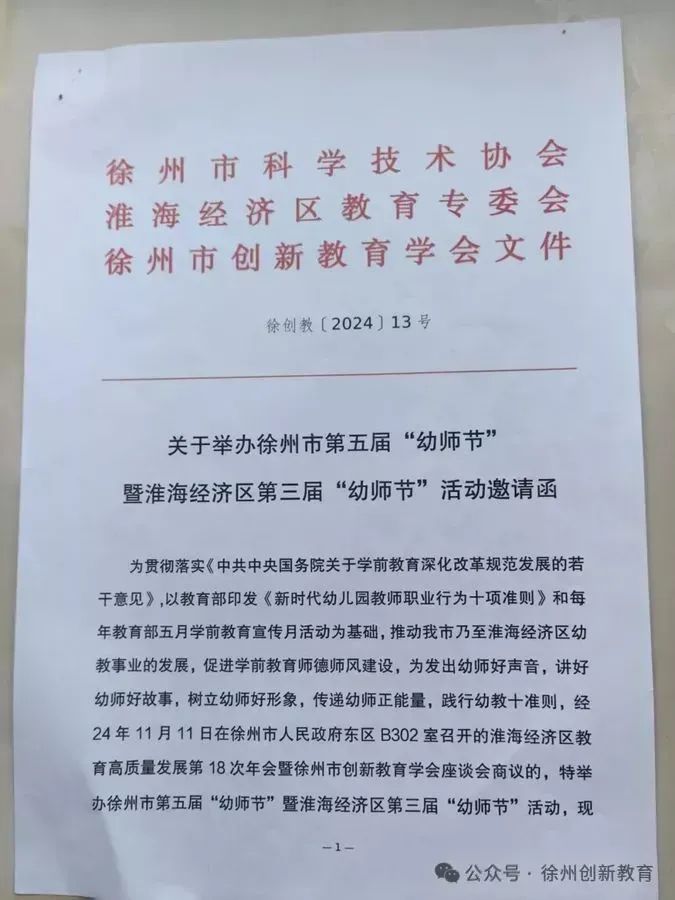 徐州市科学技术协会
淮海经济区教育专委会
徐州市创新教育学会文件

徐创教〔2024〕13号

关于举办徐州市第五届“幼师节”
暨淮海经济区第三届“幼师节”活动邀请函

为贯彻落实《中共中央国务院关于学前教育深化改革规范发展的若干意见》,以教育部印发《新时代幼儿园教师职业行为十项准则》和每年教育部五月学前教育宣传月活动为基础,推动我市乃至淮海经济区幼教事业的发展,促进学前教育师德师风建设,为发出幼师好声音,讲好幼师好故事,树立幼师好形象,传递幼师正能量,践行幼教十准则,经24年11月11日在徐州市人民政府东区B302室召开的淮海经济区教育高质量发展第18次年会暨徐州市创新教育学会座谈会商议的,特举办徐州市第五届“幼师节”暨淮海经济区第三届“幼师节”活动,现

—1—

公众号 · 徐州创新教育